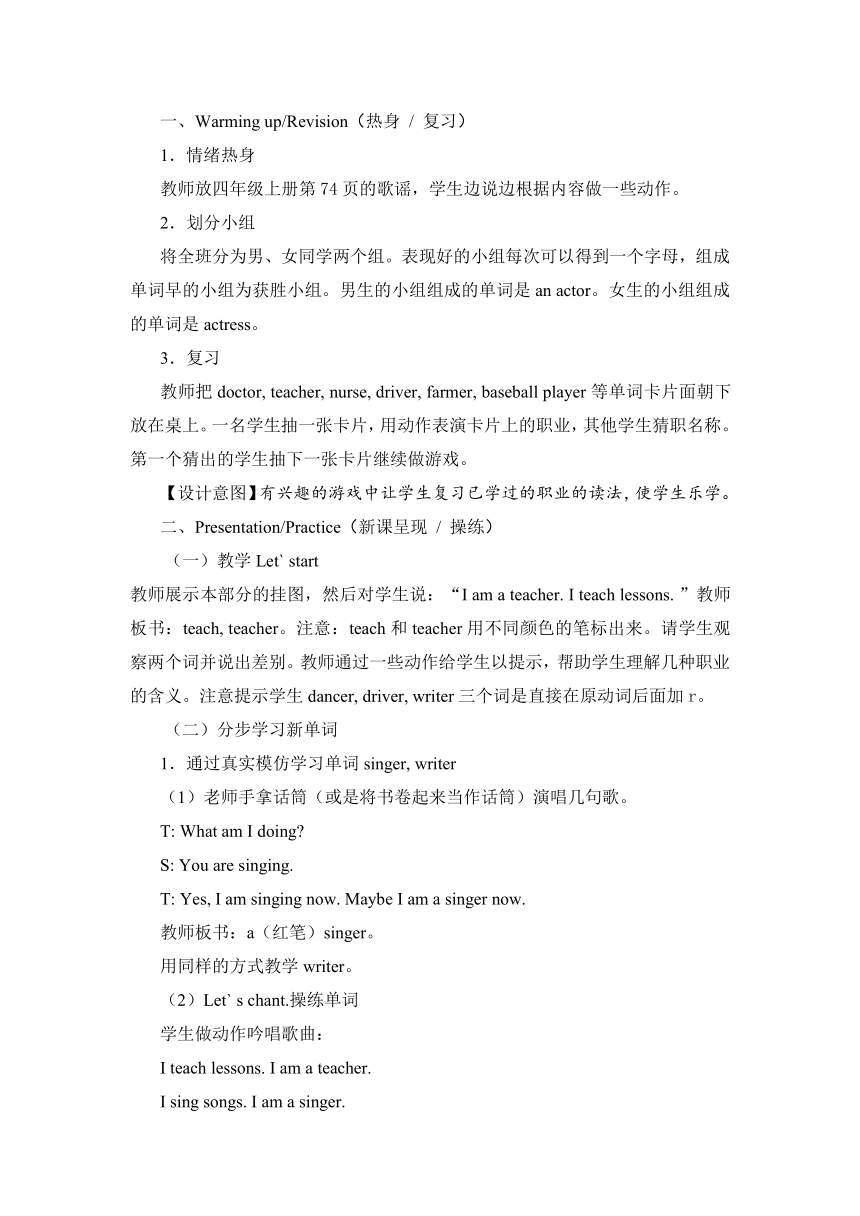 一、Warming up/Revision（热身 / 复习）

1．情绪热身

教师放四年级上册第 74 页的歌谣，学生边说边根据内容做一些动作。

2．划分小组

将全班分为男、女同学两个组。表现好的小组每次可以得到一个字母，组成单词早的小组为获胜小组。男生的小组组成的单词是 an actor。女生的小组组成的单词是 actress。

3．复习

教师把 doctor, teacher, nurse, driver, farmer, baseball player 等单词卡片面朝下放在桌上。一名学生抽一张卡片，用动作表演卡片上的职业，其他学生猜职名称。第一个猜出的学生抽下一张卡片继续做游戏。

【设计意图】有兴趣的游戏中让学生复习已学过的职业的读法，使学生乐学。

二、Presentation/Practice（新课呈现 / 操练）

（一）教学 Let` start

教师展示本部分的挂图，然后对学生说：“I am a teacher. I teach lessons. ”教师板书：teach, teacher。注意：teach 和 teacher 用不同颜色的笔标出来。请学生观察两个词并说出差别。教师通过一些动作给学生以提示，帮助学生理解几种职业的含义。注意提示学生 dancer, driver, writer 三个词是直接在原动词后面加 r。

（二）分步学习新单词

1．通过真实模仿学习单词 singer, writer

（1）老师手拿话筒（或是将书卷起来当作话筒）演唱几句歌。

T: What am I doing?

S: You are singing.

T: Yes, I am singing now. Maybe I am a singer now.

教师板书：a（红笔）singer。

用同样的方式教学 writer。

（2）Let` s chant.操练单词

学生做动作吟唱歌曲：

I teach lessons. I am a teacher.

I sing songs. I am a singer.